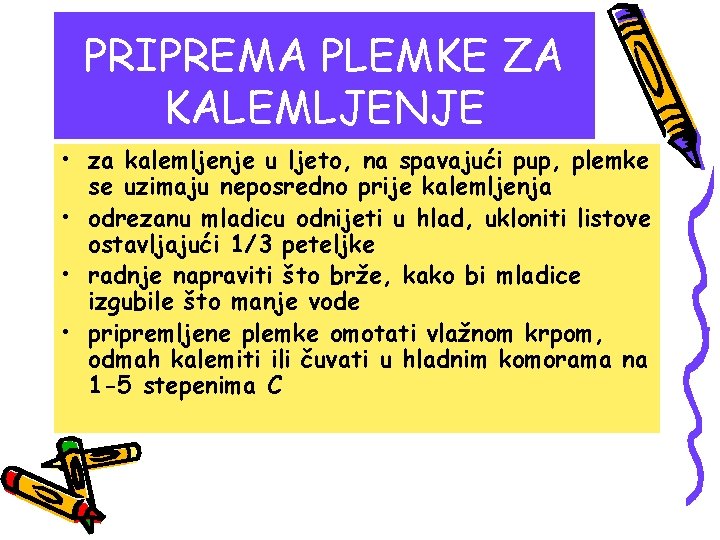 PRIPREMA PLEMKE ZA KALEMLJENJE

• za kalemljenje u ljeto, na spavajući pup, plemke se uzimaju neposredno prije kalemljenja
• odrezanu mladicu odnijeti u hlad, ukloniti listove ostavljajući 1/3 peteljke
• radnje napraviti što brže, kako bi mladice izgubile što manje vode
• pripremljene plemke omotati vlažnom krpom, odmah kalemiti ili čuvati u hladnim komorama na 1-5 stepenima C